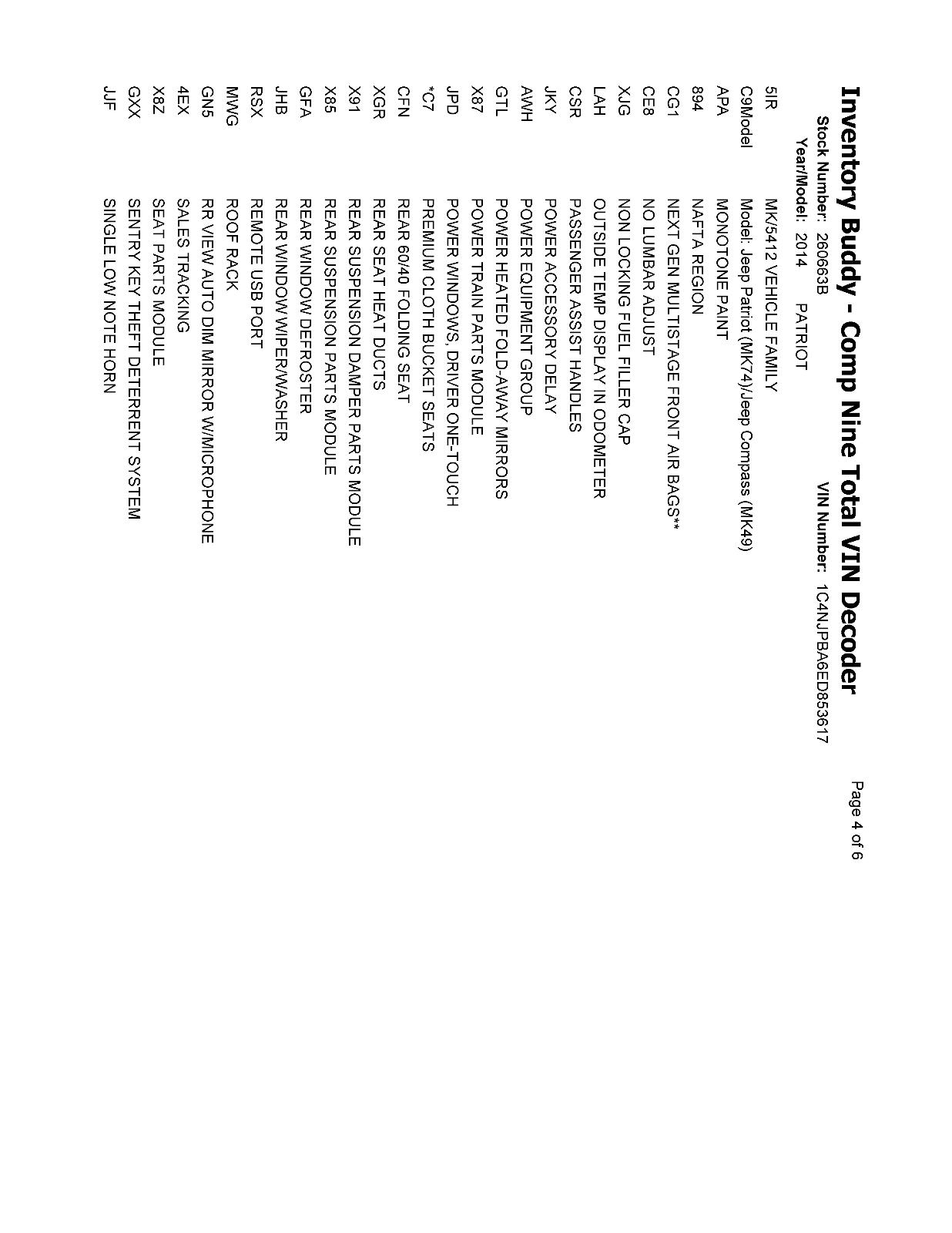 Inventory Buddy - Comp Nine Total VIN Decoder

Page 4 of 6

Stock Number: 26063B VIN Number: 1C4NJPBA6ED853617

Year/Model: 2014 PATRIOT

| | |
|---|---|
| 5IR | MK/5412 VEHICLE FAMILY |
| C9Model | Model: Jeep Patriot (MK74)/Jeep Compass (MK49) |
| APA | MONOTONE PAINT |
| 894 | NAFTA REGION |
| CG1 | NEXT GEN MULTISTAGE FRONT AIR BAGS** |
| CE8 | NO LUMBAR ADJUST |
| XJG | NON LOCKING FUEL FILLER CAP |
| LAH | OUTSIDE TEMP DISPLAY IN ODOMETER |
| CSR | PASSENGER ASSIST HANDLES |
| JKY | POWER ACCESSORY DELAY |
| AWH | POWER EQUIPMENT GROUP |
| GTL | POWER HEATED FOLD-AWAY MIRRORS |
| X87 | POWER TRAIN PARTS MODULE |
| JPD | POWER WINDOWS, DRIVER ONE-TOUCH |
| *C7 | PREMIUM CLOTH BUCKET SEATS |
| CFN | REAR 60/40 FOLDING SEAT |
| XGR | REAR SEAT HEAT DUCTS |
| X91 | REAR SUSPENSION DAMPER PARTS MODULE |
| X85 | REAR SUSPENSION PARTS MODULE |
| GFA | REAR WINDOW DEFROSTER |
| JHB | REAR WINDOW WIPER/WASHER |
| RSX | REMOTE USB PORT |
| MWG | ROOF RACK |
| GN5 | RR VIEW AUTO DIM MIRROR W/MICROPHONE |
| 4EX | SALES TRACKING |
| X8Z | SEAT PARTS MODULE |
| GXX | SENTRY KEY THEFT DETERRENT SYSTEM |
| JJF | SINGLE LOW NOTE HORN |